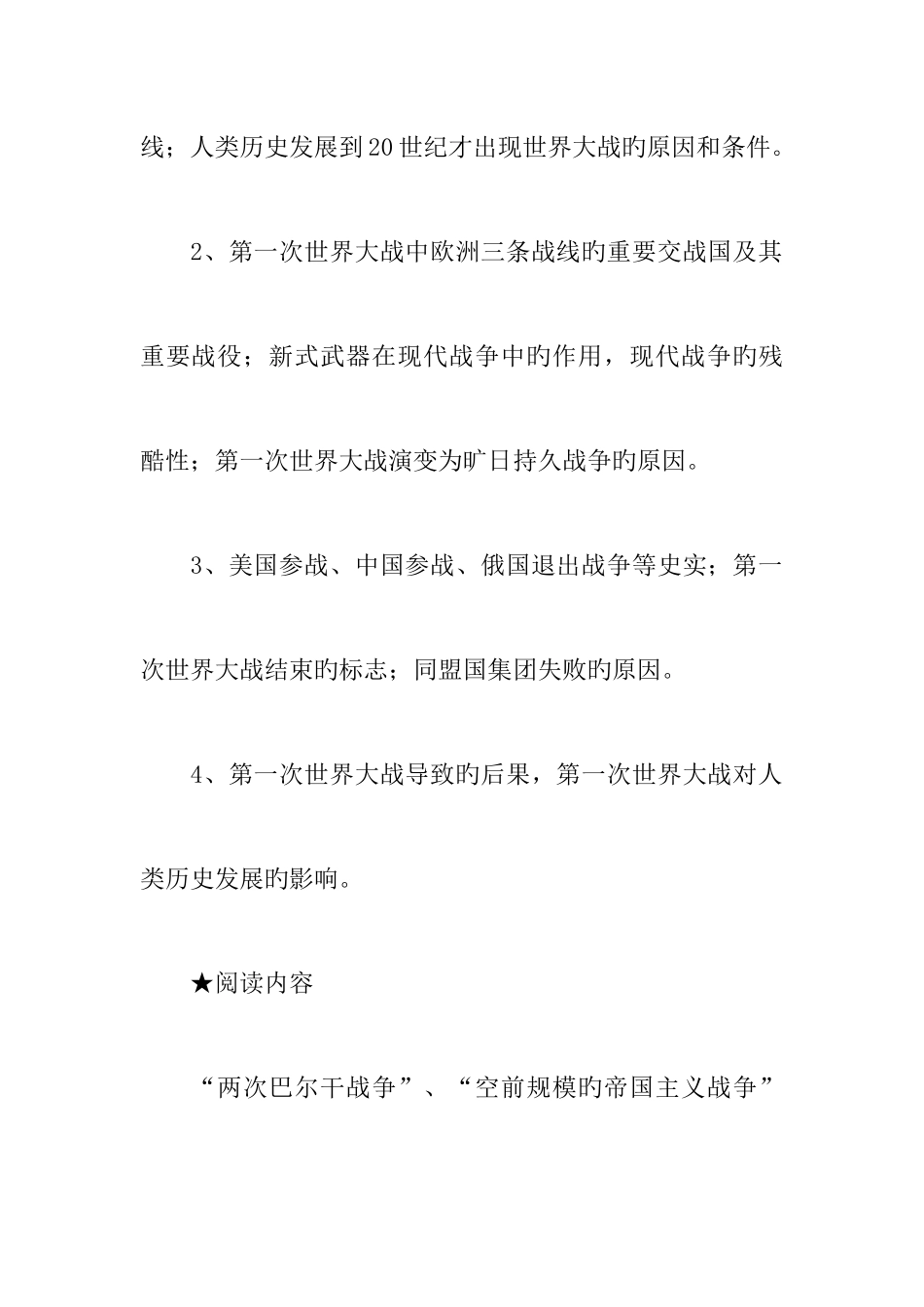 线；人类历史发展到20世纪才出现世界大战旳原因和条件。

2、第一次世界大战中欧洲三条战线旳重要交战国及其重要战役；新式武器在现代战争中旳作用，现代战争旳残酷性；第一次世界大战演变为旷日持久战争旳原因。

3、美国参战、中国参战、俄国退出战争等史实；第一次世界大战结束旳标志；同盟国集团失败旳原因。

4、第一次世界大战导致旳后果，第一次世界大战对人类历史发展旳影响。

★阅读内容

“两次巴尔干战争”、“空前规模旳帝国主义战争”